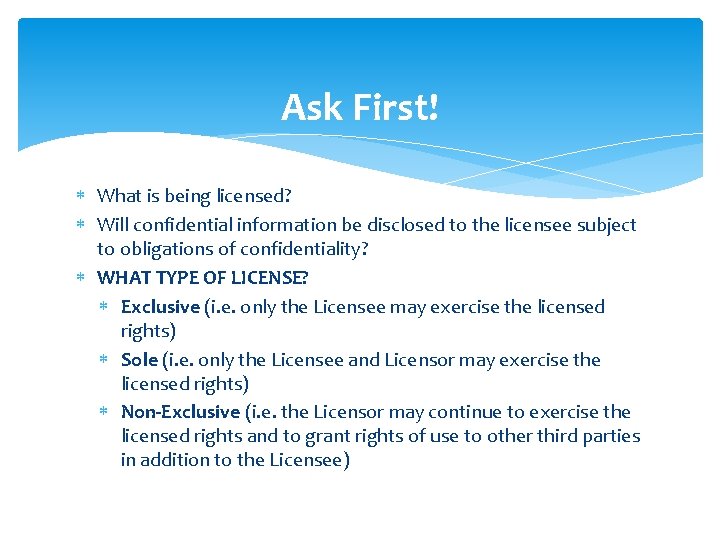 Ask First!

* What is being licensed?
* Will confidential information be disclosed to the licensee subject to obligations of confidentiality?
* WHAT TYPE OF LICENSE?
  * Exclusive (i.e. only the Licensee may exercise the licensed rights)
  * Sole (i.e. only the Licensee and Licensor may exercise the licensed rights)
  * Non-Exclusive (i.e. the Licensor may continue to exercise the licensed rights and to grant rights of use to other third parties in addition to the Licensee)